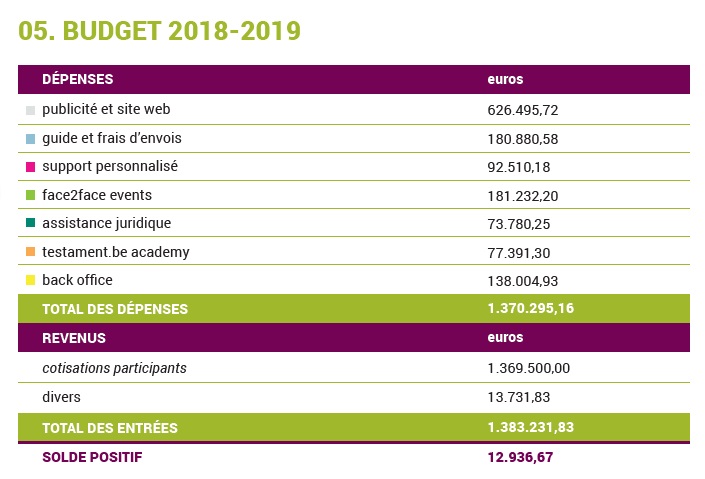 05. BUDGET 2018-2019

| DÉPENSES | euros |
|---|---|
| publicité et site web | 626.495,72 |
| guide et frais d'envois | 180.880,58 |
| support personnalisé | 92.510,18 |
| face2face events | 181.232,20 |
| assistance juridique | 73.780,25 |
| testament.be academy | 77.391,30 |
| back office | 138.004,93 |
| TOTAL DES DÉPENSES | 1.370.295,16 |
| REVENUS | euros |
| cotisations participants | 1.369.500,00 |
| divers | 13.731,83 |
| TOTAL DES ENTRÉES | 1.383.231,83 |
| SOLDE POSITIF | 12.936,67 |